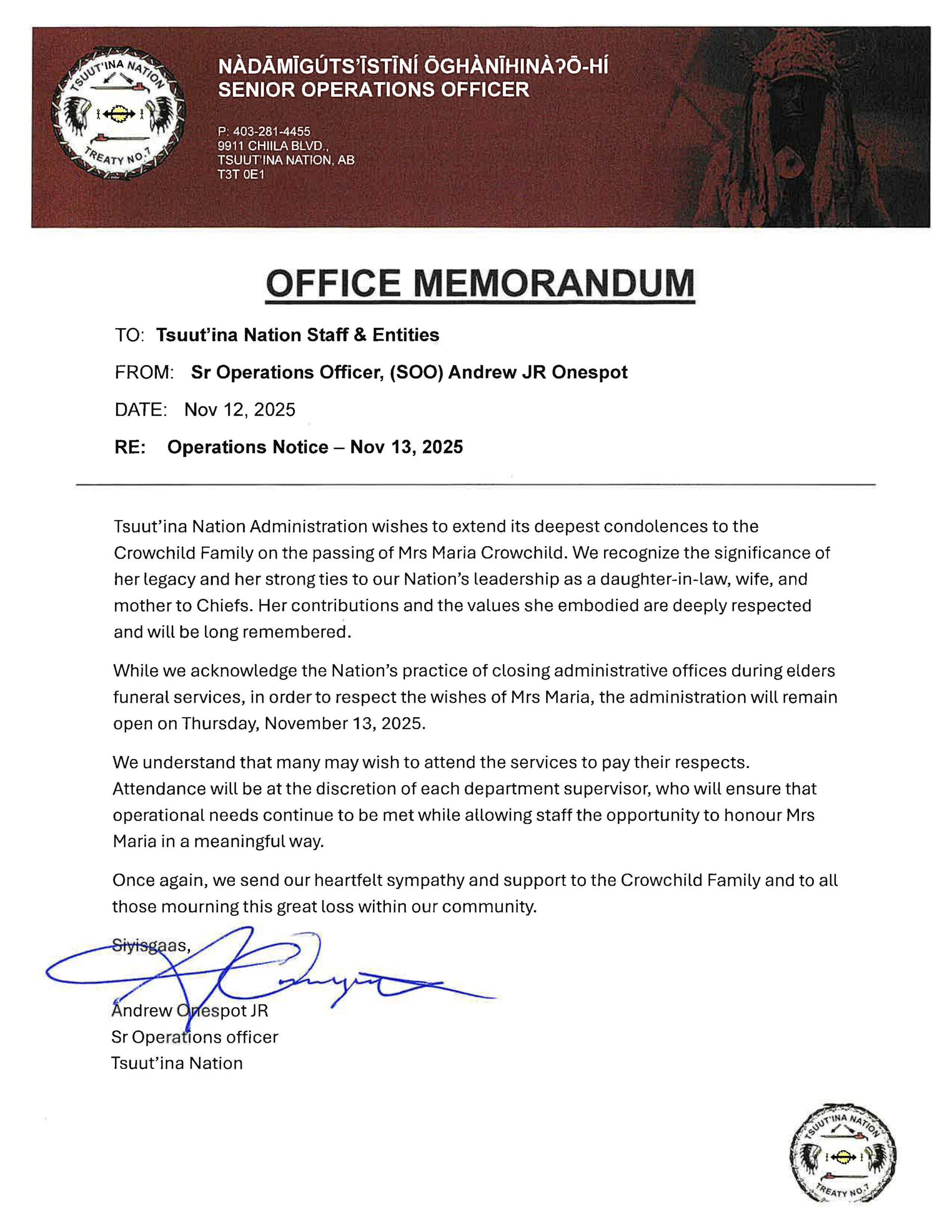 TSUUT'INA NATION
TREATY NO.7

NÀDĀMĪGÚTS'ĪSTĪNÍ ŌGHÀNĪHINÀʔŌ-HÍ
SENIOR OPERATIONS OFFICER

P: 403-281-4455
9911 CHIILA BLVD.,
TSUUT'INA NATION, AB
T3T 0E1

OFFICE MEMORANDUM

TO: Tsuut'ina Nation Staff & Entities

FROM: Sr Operations Officer, (SOO) Andrew JR Onespot

DATE: Nov 12, 2025

RE: Operations Notice – Nov 13, 2025

Tsuut'ina Nation Administration wishes to extend its deepest condolences to the Crowchild Family on the passing of Mrs Maria Crowchild. We recognize the significance of her legacy and her strong ties to our Nation's leadership as a daughter-in-law, wife, and mother to Chiefs. Her contributions and the values she embodied are deeply respected and will be long remembered.

While we acknowledge the Nation's practice of closing administrative offices during elders funeral services, in order to respect the wishes of Mrs Maria, the administration will remain open on Thursday, November 13, 2025.

We understand that many may wish to attend the services to pay their respects. Attendance will be at the discretion of each department supervisor, who will ensure that operational needs continue to be met while allowing staff the opportunity to honour Mrs Maria in a meaningful way.

Once again, we send our heartfelt sympathy and support to the Crowchild Family and to all those mourning this great loss within our community.

Siyisgaas,

Andrew Onespot JR
Sr Operations officer
Tsuut'ina Nation

TSUUT'INA NATION
TREATY NO.7